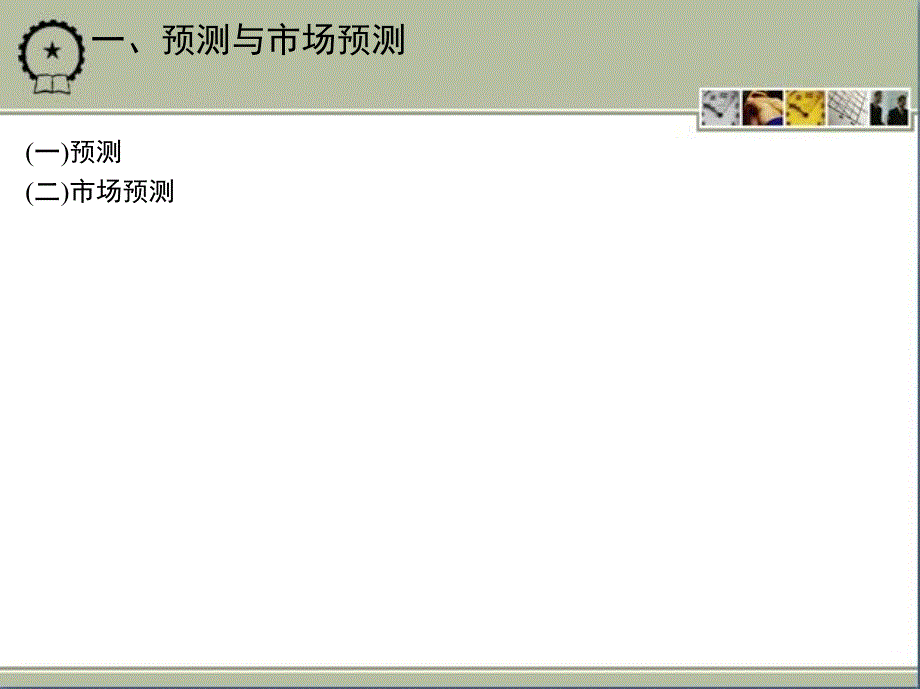 一、预测与市场预测

(一)预测
(二)市场预测